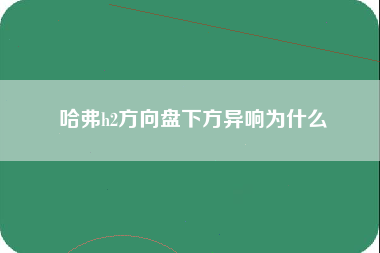 哈弗h2方向盘下方异响为什么